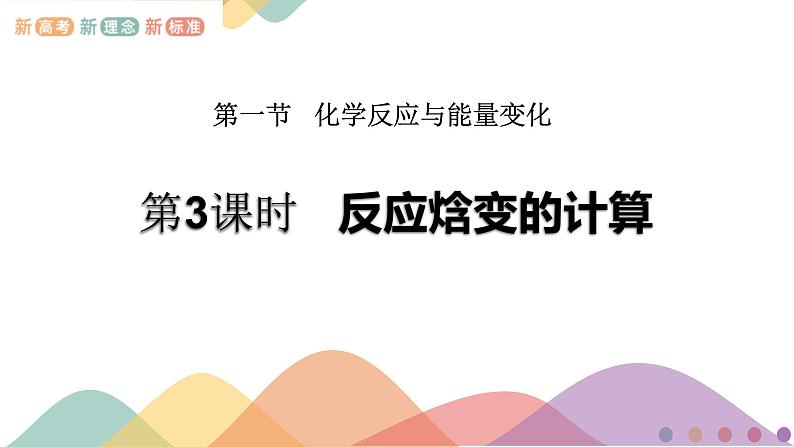 新高考 新理念 新标准

第一节　化学反应与能量变化

第3课时　反应焓变的计算